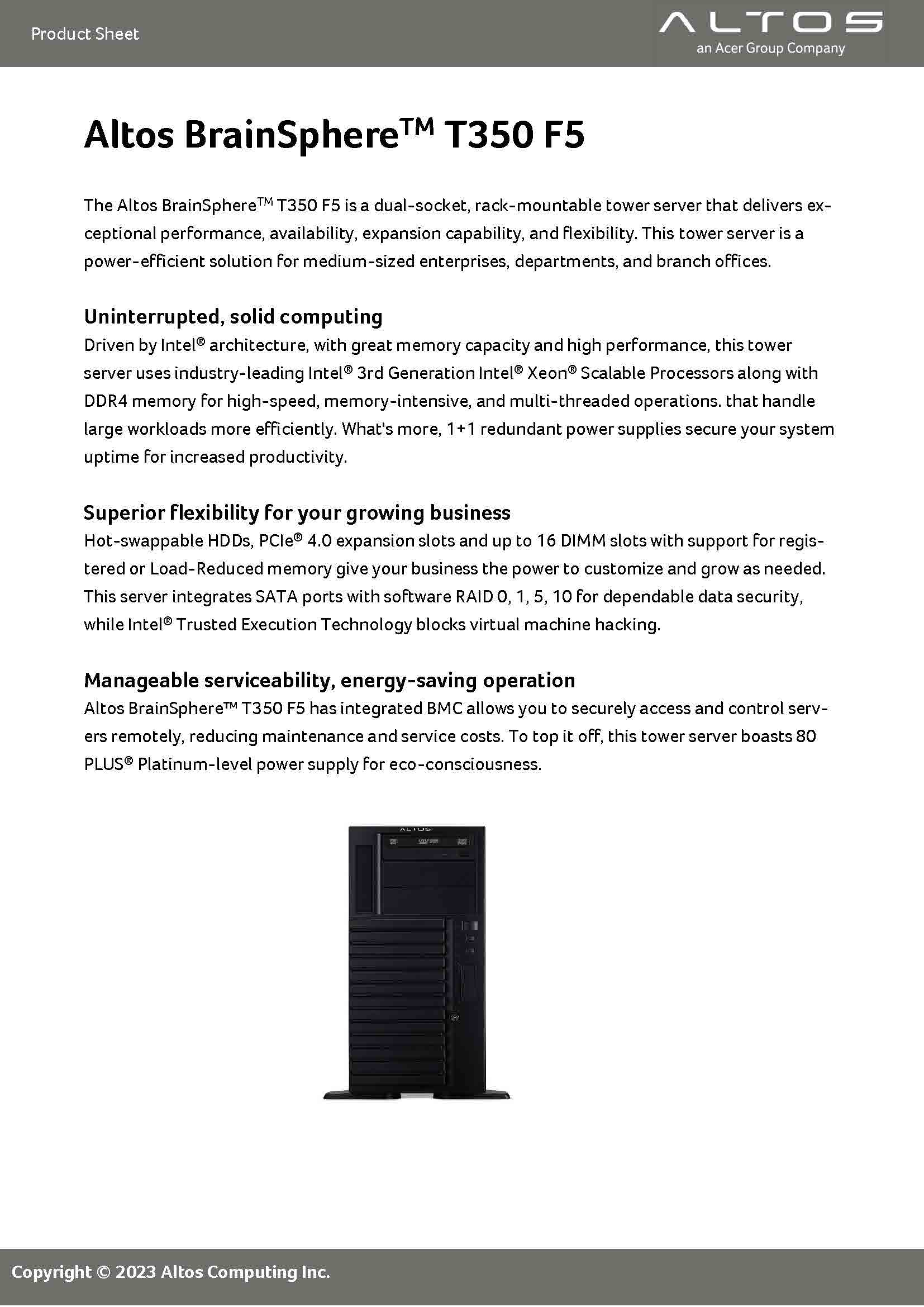 Product Sheet

ALTOS
an Acer Group Company

Altos BrainSphere™ T350 F5

The Altos BrainSphere™ T350 F5 is a dual-socket, rack-mountable tower server that delivers exceptional performance, availability, expansion capability, and flexibility. This tower server is a power-efficient solution for medium-sized enterprises, departments, and branch offices.

Uninterrupted, solid computing
Driven by Intel® architecture, with great memory capacity and high performance, this tower server uses industry-leading Intel® 3rd Generation Intel® Xeon® Scalable Processors along with DDR4 memory for high-speed, memory-intensive, and multi-threaded operations. that handle large workloads more efficiently. What's more, 1+1 redundant power supplies secure your system uptime for increased productivity.

Superior flexibility for your growing business
Hot-swappable HDDs, PCIe® 4.0 expansion slots and up to 16 DIMM slots with support for registered or Load-Reduced memory give your business the power to customize and grow as needed. This server integrates SATA ports with software RAID 0, 1, 5, 10 for dependable data security, while Intel® Trusted Execution Technology blocks virtual machine hacking.

Manageable serviceability, energy-saving operation
Altos BrainSphere™ T350 F5 has integrated BMC allows you to securely access and control servers remotely, reducing maintenance and service costs. To top it off, this tower server boasts 80 PLUS® Platinum-level power supply for eco-consciousness.

ALTOS

Copyright © 2023 Altos Computing Inc.